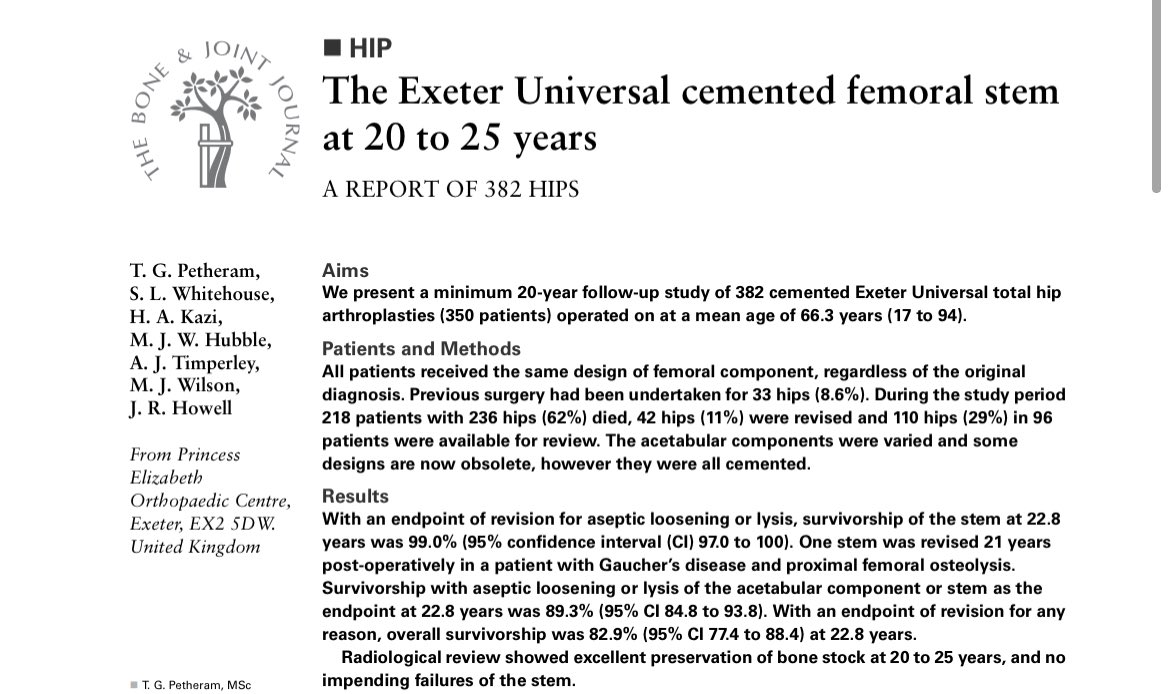 THE BONE & JOINT JOURNAL

■ HIP

The Exeter Universal cemented femoral stem at 20 to 25 years

A REPORT OF 382 HIPS

T. G. Petheram,
S. L. Whitehouse,
H. A. Kazi,
M. J. W. Hubble,
A. J. Timperley,
M. J. Wilson,
J. R. Howell

From Princess Elizabeth Orthopaedic Centre, Exeter, EX2 5DW. United Kingdom

■ T. G. Petheram, MSc

Aims
We present a minimum 20-year follow-up study of 382 cemented Exeter Universal total hip arthroplasties (350 patients) operated on at a mean age of 66.3 years (17 to 94).

Patients and Methods
All patients received the same design of femoral component, regardless of the original diagnosis. Previous surgery had been undertaken for 33 hips (8.6%). During the study period 218 patients with 236 hips (62%) died, 42 hips (11%) were revised and 110 hips (29%) in 96 patients were available for review. The acetabular components were varied and some designs are now obsolete, however they were all cemented.

Results
With an endpoint of revision for aseptic loosening or lysis, survivorship of the stem at 22.8 years was 99.0% (95% confidence interval (CI) 97.0 to 100). One stem was revised 21 years post-operatively in a patient with Gaucher's disease and proximal femoral osteolysis. Survivorship with aseptic loosening or lysis of the acetabular component or stem as the endpoint at 22.8 years was 89.3% (95% CI 84.8 to 93.8). With an endpoint of revision for any reason, overall survivorship was 82.9% (95% CI 77.4 to 88.4) at 22.8 years.

Radiological review showed excellent preservation of bone stock at 20 to 25 years, and no impending failures of the stem.